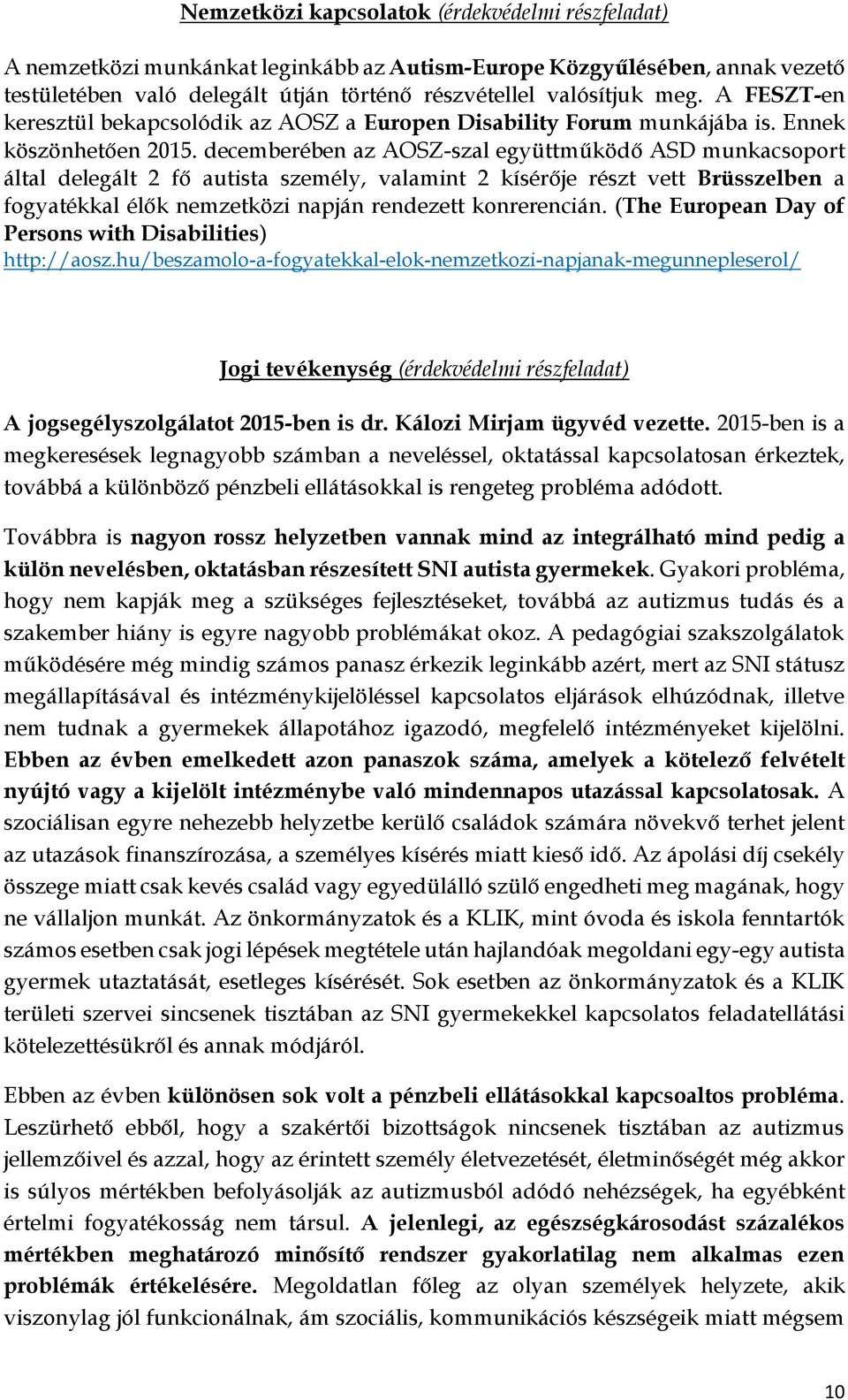 Nemzetközi kapcsolatok (érdekvédelmi részfeladat)

A nemzetközi munkánkat leginkább az Autism-Europe Közgyűlésében, annak vezető testületében való delegált útján történő részvétellel valósítjuk meg. A FESZT-en keresztül bekapcsolódik az AOSZ a Europen Disability Forum munkájába is. Ennek köszönhetően 2015. decemberében az AOSZ-szal együttműködő ASD munkacsoport által delegált 2 fő autista személy, valamint 2 kísérője részt vett Brüsszelben a fogyatékkal élők nemzetközi napján rendezett konrerencián. (The European Day of Persons with Disabilities) http://aosz.hu/beszamolo-a-fogyatekkal-elok-nemzetkozi-napjanak-megunnepleserol/

Jogi tevékenység (érdekvédelmi részfeladat)

A jogsegélyszolgálatot 2015-ben is dr. Kálozi Mirjam ügyvéd vezette. 2015-ben is a megkeresések legnagyobb számban a neveléssel, oktatással kapcsolatosan érkeztek, továbbá a különböző pénzbeli ellátásokkal is rengeteg probléma adódott.

Továbbra is nagyon rossz helyzetben vannak mind az integrálható mind pedig a külön nevelésben, oktatásban részesített SNI autista gyermekek. Gyakori probléma, hogy nem kapják meg a szükséges fejlesztéseket, továbbá az autizmus tudás és a szakember hiány is egyre nagyobb problémákat okoz. A pedagógiai szakszolgálatok működésére még mindig számos panasz érkezik leginkább azért, mert az SNI státusz megállapításával és intézménykijelöléssel kapcsolatos eljárások elhúzódnak, illetve nem tudnak a gyermekek állapotához igazodó, megfelelő intézményeket kijelölni. Ebben az évben emelkedett azon panaszok száma, amelyek a kötelező felvételt nyújtó vagy a kijelölt intézménybe való mindennapos utazással kapcsolatosak. A szociálisan egyre nehezebb helyzetbe kerülő családok számára növekvő terhet jelent az utazások finanszírozása, a személyes kísérés miatt kieső idő. Az ápolási díj csekély összege miatt csak kevés család vagy egyedülálló szülő engedheti meg magának, hogy ne vállaljon munkát. Az önkormányzatok és a KLIK, mint óvoda és iskola fenntartók számos esetben csak jogi lépések megtétele után hajlandóak megoldani egy-egy autista gyermek utaztatását, esetleges kísérését. Sok esetben az önkormányzatok és a KLIK területi szervei sincsenek tisztában az SNI gyermekekkel kapcsolatos feladatellátási kötelezettésükről és annak módjáról.

Ebben az évben különösen sok volt a pénzbeli ellátásokkal kapcsoaltos probléma. Leszürhető ebből, hogy a szakértői bizottságok nincsenek tisztában az autizmus jellemzőivel és azzal, hogy az érintett személy életvezetését, életminőségét még akkor is súlyos mértékben befolyásolják az autizmusból adódó nehézségek, ha egyébként értelmi fogyatékosság nem társul. A jelenlegi, az egészségkárosodást százalékos mértékben meghatározó minősítő rendszer gyakorlatilag nem alkalmas ezen problémák értékelésére. Megoldatlan főleg az olyan személyek helyzete, akik viszonylag jól funkcionálnak, ám szociális, kommunikációs készségeik miatt mégsem

10